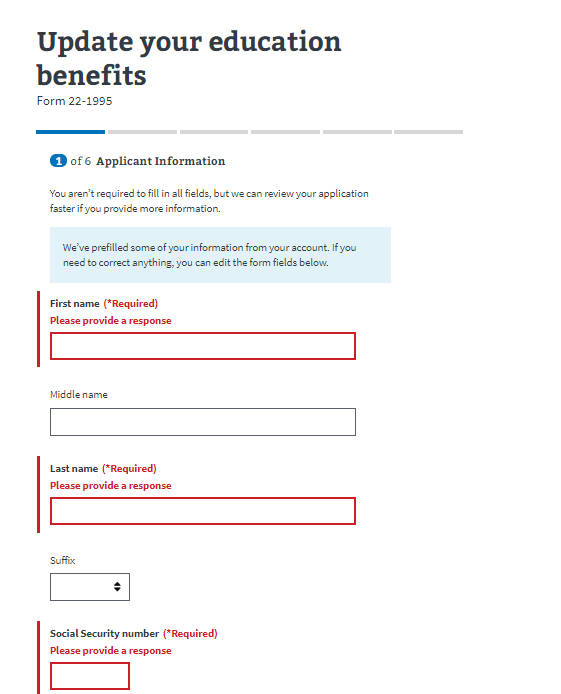 Update your education benefits
Form 22-1995

1 of 6 Applicant Information

You aren't required to fill in all fields, but we can review your application faster if you provide more information.

We've prefilled some of your information from your account. If you need to correct anything, you can edit the form fields below.

First name (*Required)
Please provide a response

Middle name

Last name (*Required)
Please provide a response

Suffix

Social Security number (*Required)
Please provide a response